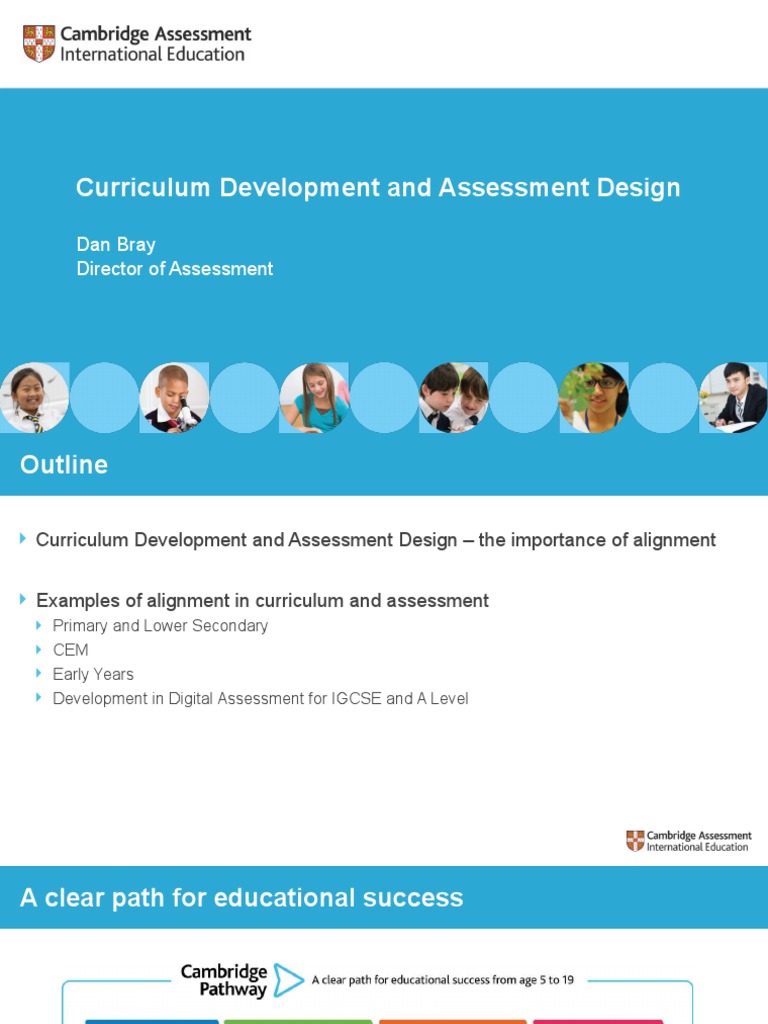 Cambridge Assessment International Education

Curriculum Development and Assessment Design

Dan Bray
Director of Assessment

Outline

Curriculum Development and Assessment Design – the importance of alignment

Examples of alignment in curriculum and assessment
Primary and Lower Secondary
CEM
Early Years
Development in Digital Assessment for IGCSE and A Level

Cambridge Assessment International Education

A clear path for educational success

Cambridge Pathway
A clear path for educational success from age 5 to 19